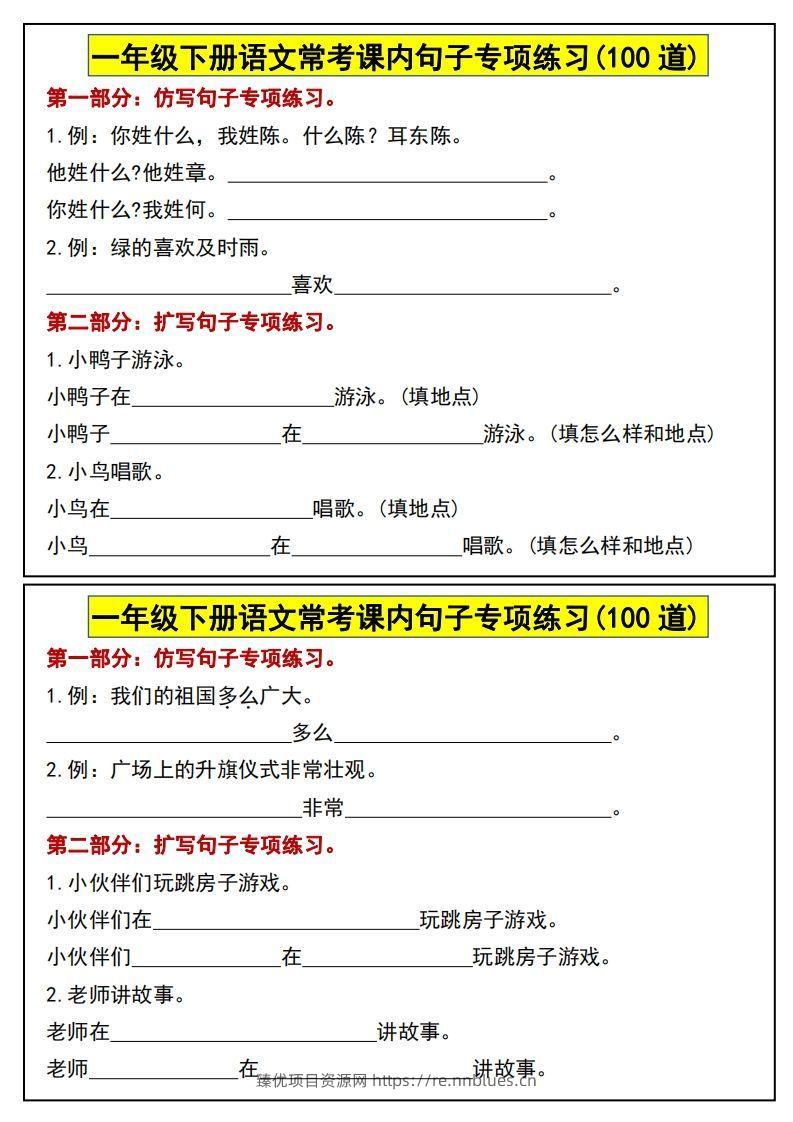 一年级下册语文常考课内句子专项练习(100道)

第一部分：仿写句子专项练习。

1.例：你姓什么，我姓陈。什么陈？耳东陈。

他姓什么?他姓章。____。

你姓什么?我姓何。____。

2.例：绿的喜欢及时雨。

____喜欢____。

第二部分：扩写句子专项练习。

1.小鸭子游泳。

小鸭子在____游泳。(填地点)

小鸭子____在____游泳。(填怎么样和地点)

2.小鸟唱歌。

小鸟在____唱歌。(填地点)

小鸟____在____唱歌。(填怎么样和地点)

一年级下册语文常考课内句子专项练习(100道)

第一部分：仿写句子专项练习。

1.例：我们的祖国多么广大。

____多么____。

2.例：广场上的升旗仪式非常壮观。

____非常____。

第二部分：扩写句子专项练习。

1.小伙伴们玩跳房子游戏。

小伙伴们在____玩跳房子游戏。

小伙伴们____在____玩跳房子游戏。

2.老师讲故事。

老师在____讲故事。

老师____在____讲故事。

臻优项目资源网 https://re.nnblues.cn